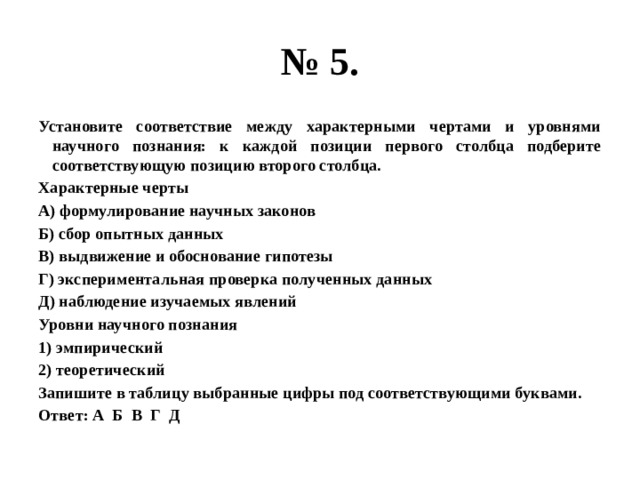 № 5.

Установите соответствие между характерными чертами и уровнями научного познания: к каждой позиции первого столбца подберите соответствующую позицию второго столбца.

Характерные черты

А) формулирование научных законов

Б) сбор опытных данных

В) выдвижение и обоснование гипотезы

Г) экспериментальная проверка полученных данных

Д) наблюдение изучаемых явлений

Уровни научного познания

1) эмпирический

2) теоретический

Запишите в таблицу выбранные цифры под соответствующими буквами.

Ответ: А Б В Г Д